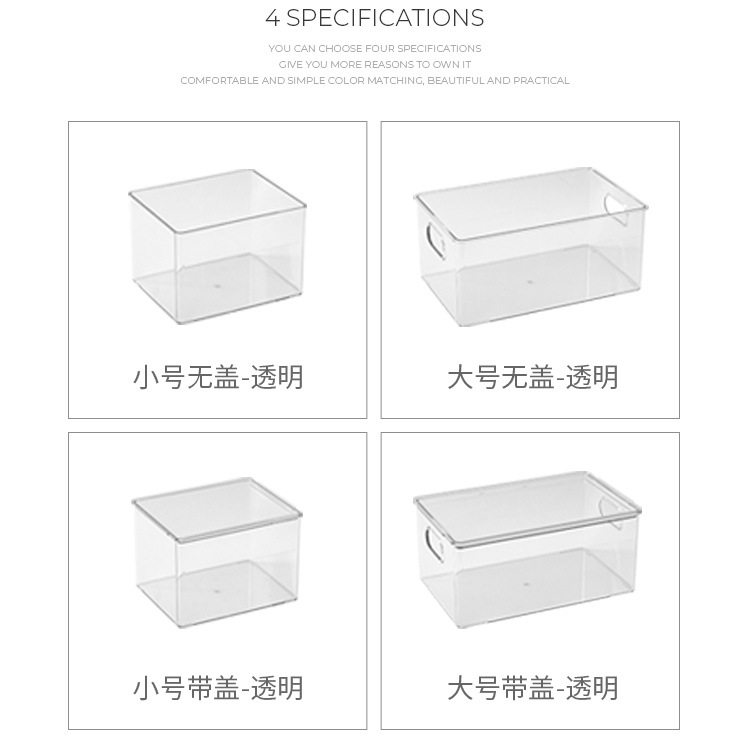 4 SPECIFICATIONS

YOU CAN CHOOSE FOUR SPECIFICATIONS
GIVE YOU MORE REASONS TO OWN IT
COMFORTABLE AND SIMPLE COLOR MATCHING, BEAUTIFUL AND PRACTICAL

小号无盖-透明

大号无盖-透明

小号带盖-透明

大号带盖-透明